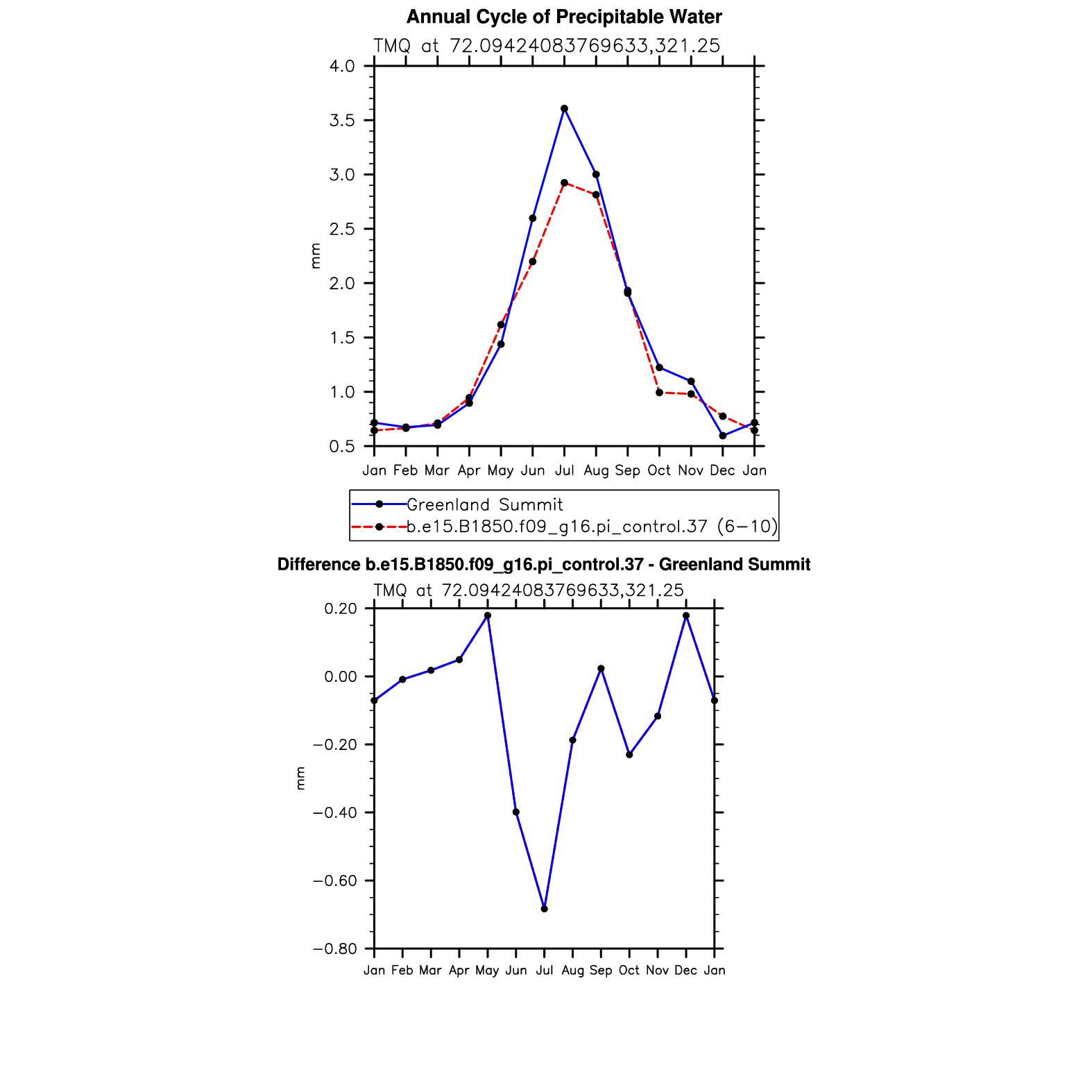 Annual Cycle of Precipitable Water

TMQ at 72.09424083769633,321.25

4.0
3.5
3.0
2.5
2.0
1.5
1.0
0.5

mm

Jan Feb Mar Apr May Jun Jul Aug Sep Oct Nov Dec Jan

Greenland Summit
b.e15.B1850.f09_g16.pi_control.37 (6−10)

Difference b.e15.B1850.f09_g16.pi_control.37 - Greenland Summit

TMQ at 72.09424083769633,321.25

0.20
0.00
−0.20
−0.40
−0.60
−0.80

mm

Jan Feb Mar Apr May Jun Jul Aug Sep Oct Nov Dec Jan